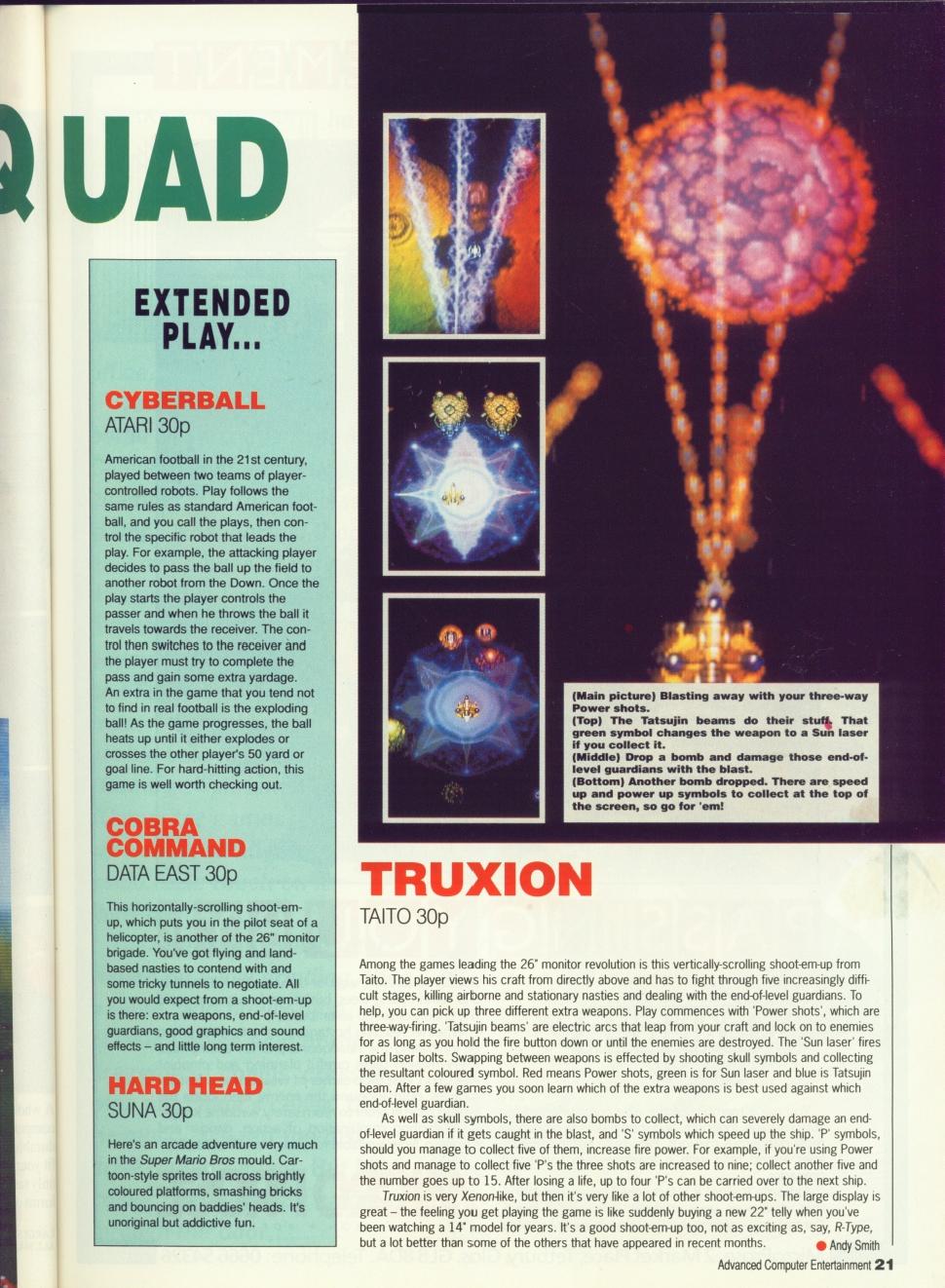 QUAD

EXTENDED PLAY...

CYBERBALL
ATARI 30p

American football in the 21st century, played between two teams of player-controlled robots. Play follows the same rules as standard American football, and you call the plays, then control the specific robot that leads the play. For example, the attacking player decides to pass the ball up the field to another robot from the Down. Once the play starts the player controls the passer and when he throws the ball it travels towards the receiver. The control then switches to the receiver and the player must try to complete the pass and gain some extra yardage. An extra in the game that you tend not to find in real football is the exploding ball! As the game progresses, the ball heats up until it either explodes or crosses the other player's 50 yard or goal line. For hard-hitting action, this game is well worth checking out.

COBRA COMMAND
DATA EAST 30p

This horizontally-scrolling shoot-em-up, which puts you in the pilot seat of a helicopter, is another of the 26" monitor brigade. You've got flying and land-based nasties to contend with and some tricky tunnels to negotiate. All you would expect from a shoot-em-up is there: extra weapons, end-of-level guardians, good graphics and sound effects – and little long term interest.

HARD HEAD
SUNA 30p

Here's an arcade adventure very much in the Super Mario Bros mould. Cartoon-style sprites troll across brightly coloured platforms, smashing bricks and bouncing on baddies' heads. It's unoriginal but addictive fun.

(Main picture) Blasting away with your three-way Power shots.
(Top) The Tatsujin beams do their stuff. That green symbol changes the weapon to a Sun laser if you collect it.
(Middle) Drop a bomb and damage those end-of-level guardians with the blast.
(Bottom) Another bomb dropped. There are speed up and power up symbols to collect at the top of the screen, so go for 'em!

TRUXION
TAITO 30p

Among the games leading the 26" monitor revolution is this vertically-scrolling shoot-em-up from Taito. The player views his craft from directly above and has to fight through five increasingly difficult stages, killing airborne and stationary nasties and dealing with the end-of-level guardians. To help, you can pick up three different extra weapons. Play commences with 'Power shots', which are three-way-firing. 'Tatsujin beams' are electric arcs that leap from your craft and lock on to enemies for as long as you hold the fire button down or until the enemies are destroyed. The 'Sun laser' fires rapid laser bolts. Swapping between weapons is effected by shooting skull symbols and collecting the resultant coloured symbol. Red means Power shots, green is for Sun laser and blue is Tatsujin beam. After a few games you soon learn which of the extra weapons is best used against which end-of-level guardian.

As well as skull symbols, there are also bombs to collect, which can severely damage an end-of-level guardian if it gets caught in the blast, and 'S' symbols which speed up the ship. 'P' symbols, should you manage to collect five of them, increase fire power. For example, if you're using Power shots and manage to collect five 'P's the three shots are increased to nine; collect another five and the number goes up to 15. After losing a life, up to four 'P's can be carried over to the next ship.

Truxion is very Xenon-like, but then it's very like a lot of other shoot-em-ups. The large display is great – the feeling you get playing the game is like suddenly buying a new 22" telly when you've been watching a 14" model for years. It's a good shoot-em-up too, not as exciting as, say, R-Type, but a lot better than some of the others that have appeared in recent months.
Andy Smith

Advanced Computer Entertainment 21